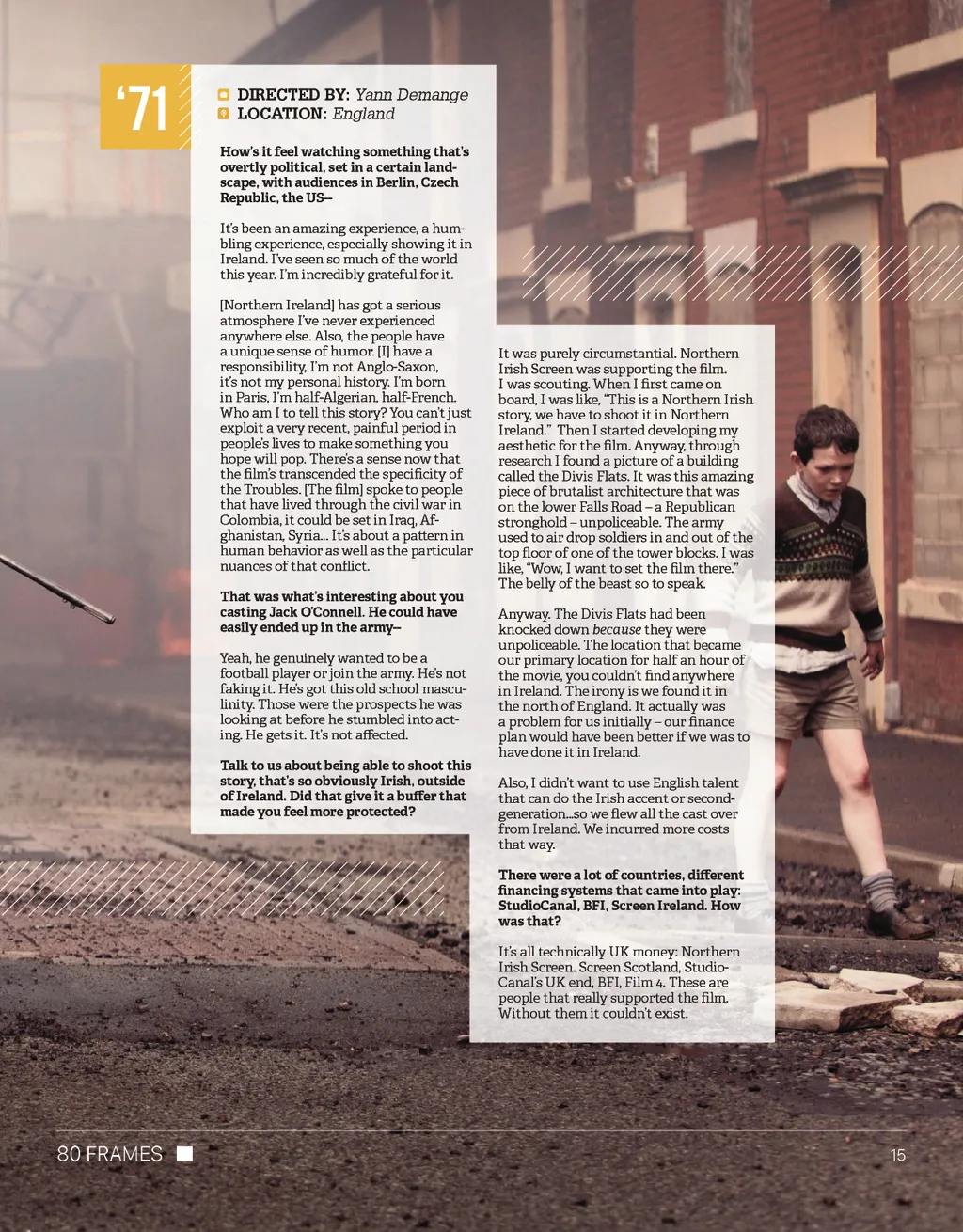 '71

DIRECTED BY: Yann Demange
LOCATION: England

How's it feel watching something that's overtly political, set in a certain landscape, with audiences in Berlin, Czech Republic, the US–

It's been an amazing experience, a humbling experience, especially showing it in Ireland. I've seen so much of the world this year. I'm incredibly grateful for it.

[Northern Ireland] has got a serious atmosphere I've never experienced anywhere else. Also, the people have a unique sense of humor. [I] have a responsibility, I'm not Anglo-Saxon, it's not my personal history. I'm born in Paris, I'm half-Algerian, half-French. Who am I to tell this story? You can't just exploit a very recent, painful period in people's lives to make something you hope will pop. There's a sense now that the film's transcended the specificity of the Troubles. [The film] spoke to people that have lived through the civil war in Colombia, it could be set in Iraq, Afghanistan, Syria... It's about a pattern in human behavior as well as the particular nuances of that conflict.

That was what's interesting about you casting Jack O'Connell. He could have easily ended up in the army–

Yeah, he genuinely wanted to be a football player or join the army. He's not faking it. He's got this old school masculinity. Those were the prospects he was looking at before he stumbled into acting. He gets it. It's not affected.

Talk to us about being able to shoot this story, that's so obviously Irish, outside of Ireland. Did that give it a buffer that made you feel more protected?

It was purely circumstantial. Northern Irish Screen was supporting the film. I was scouting. When I first came on board, I was like, "This is a Northern Irish story, we have to shoot it in Northern Ireland." Then I started developing my aesthetic for the film. Anyway, through research I found a picture of a building called the Divis Flats. It was this amazing piece of brutalist architecture that was on the lower Falls Road – a Republican stronghold – unpoliceable. The army used to air drop soldiers in and out of the top floor of one of the tower blocks. I was like, "Wow, I want to set the film there." The belly of the beast so to speak.

Anyway. The Divis Flats had been knocked down because they were unpoliceable. The location that became our primary location for half an hour of the movie, you couldn't find anywhere in Ireland. The irony is we found it in the north of England. It actually was a problem for us initially – our finance plan would have been better if we was to have done it in Ireland.

Also, I didn't want to use English talent that can do the Irish accent or second-generation...so we flew all the cast over from Ireland. We incurred more costs that way.

There were a lot of countries, different financing systems that came into play: StudioCanal, BFI, Screen Ireland. How was that?

It's all technically UK money: Northern Irish Screen. Screen Scotland, StudioCanal's UK end, BFI, Film 4. These are people that really supported the film. Without them it couldn't exist.

80 FRAMES

15